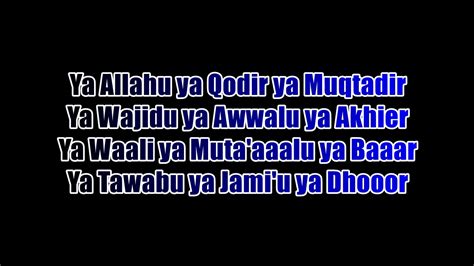 Ya Allahu ya Qodir ya Muqtadir
Ya Wajidu ya Awwalu ya Akhier
Ya Waali ya Muta'aaalu ya Baaar
Ya Tawabu ya Jami'u ya Dhooor